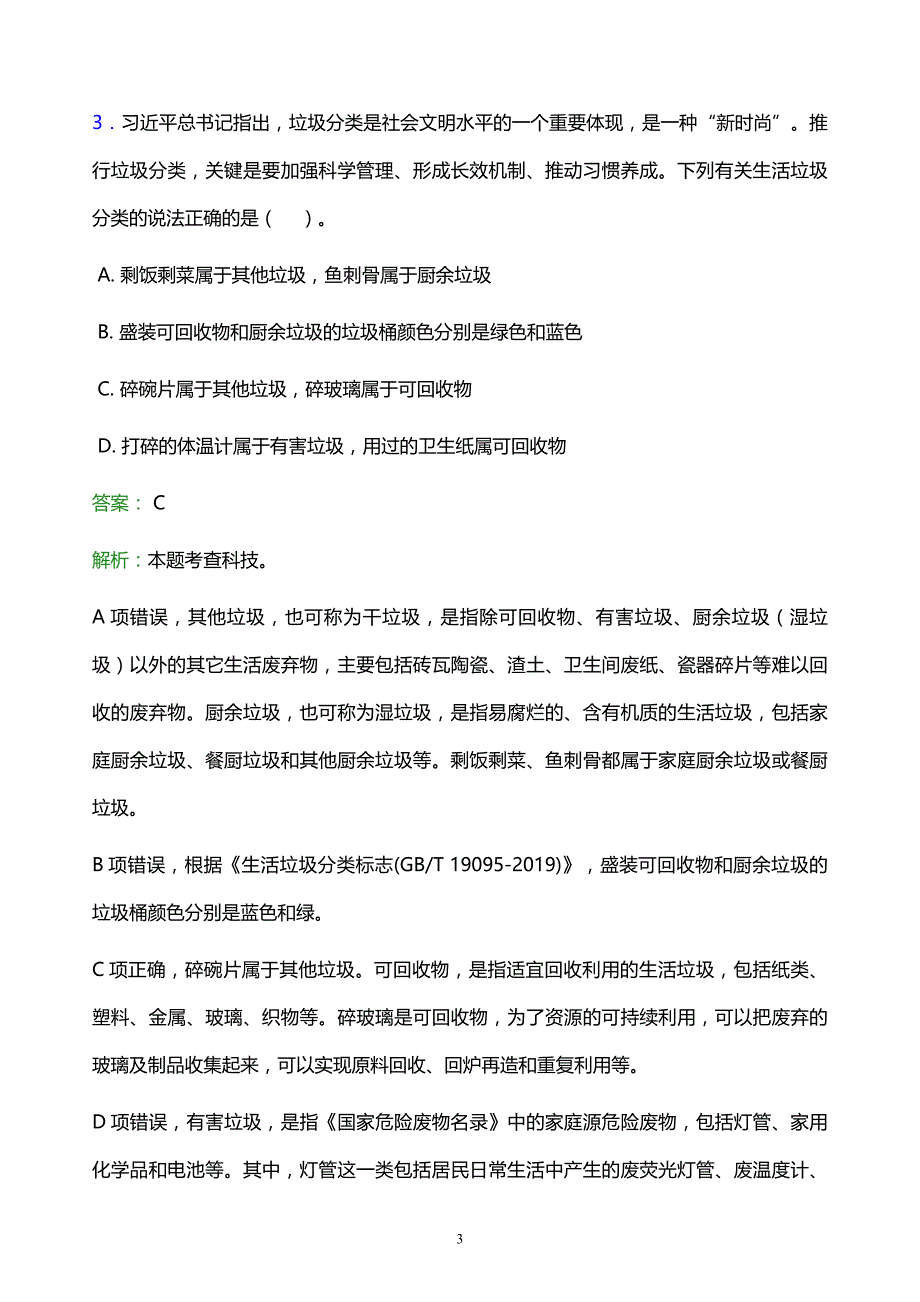 3．习近平总书记指出，垃圾分类是社会文明水平的一个重要体现，是一种“新时尚”。推行垃圾分类，关键是要加强科学管理、形成长效机制、推动习惯养成。下列有关生活垃圾分类的说法正确的是（　）。

A. 剩饭剩菜属于其他垃圾，鱼刺骨属于厨余垃圾

B. 盛装可回收物和厨余垃圾的垃圾桶颜色分别是绿色和蓝色

C. 碎碗片属于其他垃圾，碎玻璃属于可回收物

D. 打碎的体温计属于有害垃圾，用过的卫生纸属可回收物

答案： C

解析：本题考查科技。

A 项错误，其他垃圾，也可称为干垃圾，是指除可回收物、有害垃圾、厨余垃圾（湿垃圾）以外的其它生活废弃物，主要包括砖瓦陶瓷、渣土、卫生间废纸、瓷器碎片等难以回收的废弃物。厨余垃圾，也可称为湿垃圾，是指易腐烂的、含有机质的生活垃圾，包括家庭厨余垃圾、餐厨垃圾和其他厨余垃圾等。剩饭剩菜、鱼刺骨都属于家庭厨余垃圾或餐厨垃圾。

B 项错误，根据《生活垃圾分类标志(GB/T 19095-2019)》，盛装可回收物和厨余垃圾的垃圾桶颜色分别是蓝色和绿。

C 项正确，碎碗片属于其他垃圾。可回收物，是指适宜回收利用的生活垃圾，包括纸类、塑料、金属、玻璃、织物等。碎玻璃是可回收物，为了资源的可持续利用，可以把废弃的玻璃及制品收集起来，可以实现原料回收、回炉再造和重复利用等。

D 项错误，有害垃圾，是指《国家危险废物名录》中的家庭源危险废物，包括灯管、家用化学品和电池等。其中，灯管这一类包括居民日常生活中产生的废荧光灯管、废温度计、

3